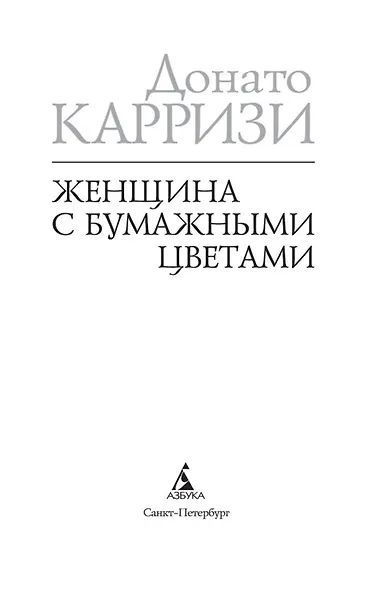 Донато
КАРРИЗИ

ЖЕНЩИНА
С БУМАЖНЫМИ
ЦВЕТАМИ

АЗБУКА
Санкт-Петербург